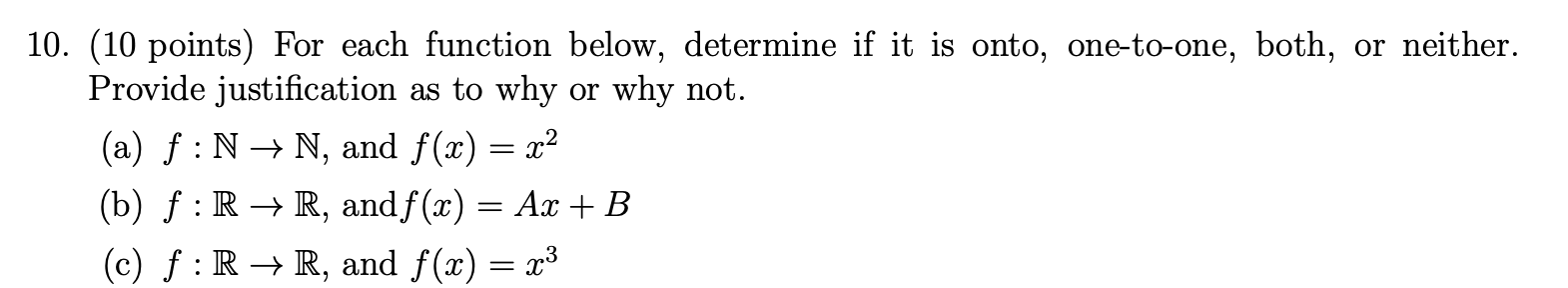 10. (10 points) For each function below, determine if it is onto, one-to-one, both, or neither. Provide justification as to why or why not.

(a) $f : \mathbb{N} \to \mathbb{N}$, and $f(x) = x^2$

(b) $f : \mathbb{R} \to \mathbb{R}$, and$f(x) = Ax + B$

(c) $f : \mathbb{R} \to \mathbb{R}$, and $f(x) = x^3$